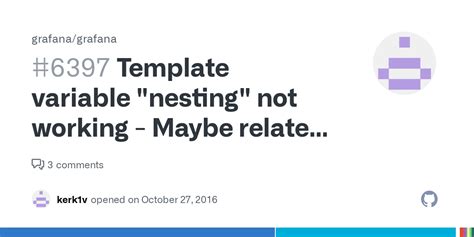 grafana/grafana

#6397 Template variable "nesting" not working - Maybe relate...

3 comments

kerk1v opened on October 27, 2016